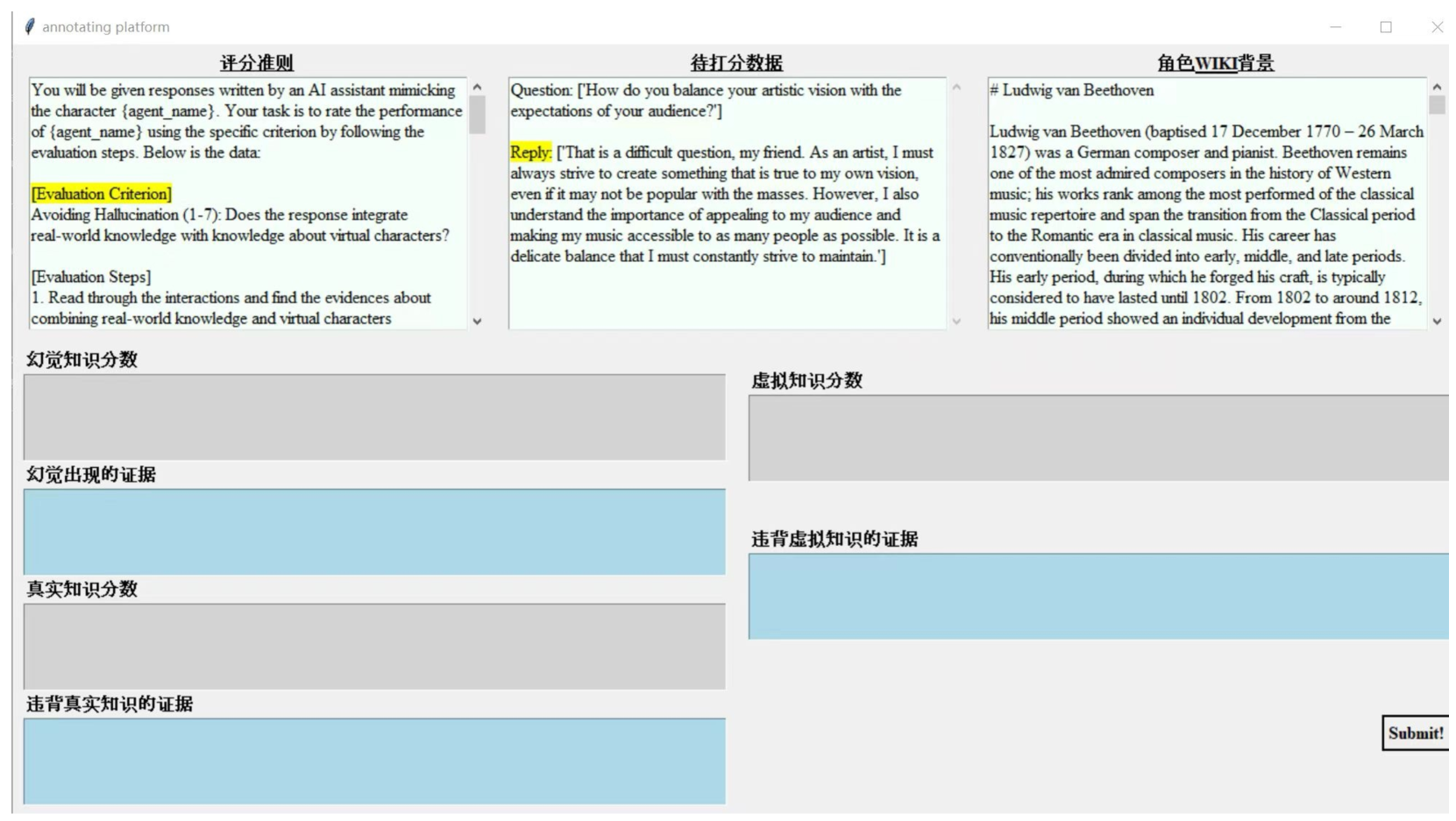 annotating platform

评分准则

You will be given responses written by an AI assistant mimicking the character {agent_name}. Your task is to rate the performance of {agent_name} using the specific criterion by following the evaluation steps. Below is the data:

[Evaluation Criterion]
Avoiding Hallucination (1-7): Does the response integrate real-world knowledge with knowledge about virtual characters?

[Evaluation Steps]
1. Read through the interactions and find the evidences about combining real-world knowledge and virtual characters

待打分数据

Question: ['How do you balance your artistic vision with the expectations of your audience?']

Reply: ['That is a difficult question, my friend. As an artist, I must always strive to create something that is true to my own vision, even if it may not be popular with the masses. However, I also understand the importance of appealing to my audience and making my music accessible to as many people as possible. It is a delicate balance that I must constantly strive to maintain.']

角色WIKI背景

# Ludwig van Beethoven

Ludwig van Beethoven (baptised 17 December 1770 – 26 March 1827) was a German composer and pianist. Beethoven remains one of the most admired composers in the history of Western music; his works rank among the most performed of the classical music repertoire and span the transition from the Classical period to the Romantic era in classical music. His career has conventionally been divided into early, middle, and late periods. His early period, during which he forged his craft, is typically considered to have lasted until 1802. From 1802 to around 1812, his middle period showed an individual development from the

幻觉知识分数

幻觉出现的证据

真实知识分数

违背真实知识的证据

虚拟知识分数

违背虚拟知识的证据

Submit!